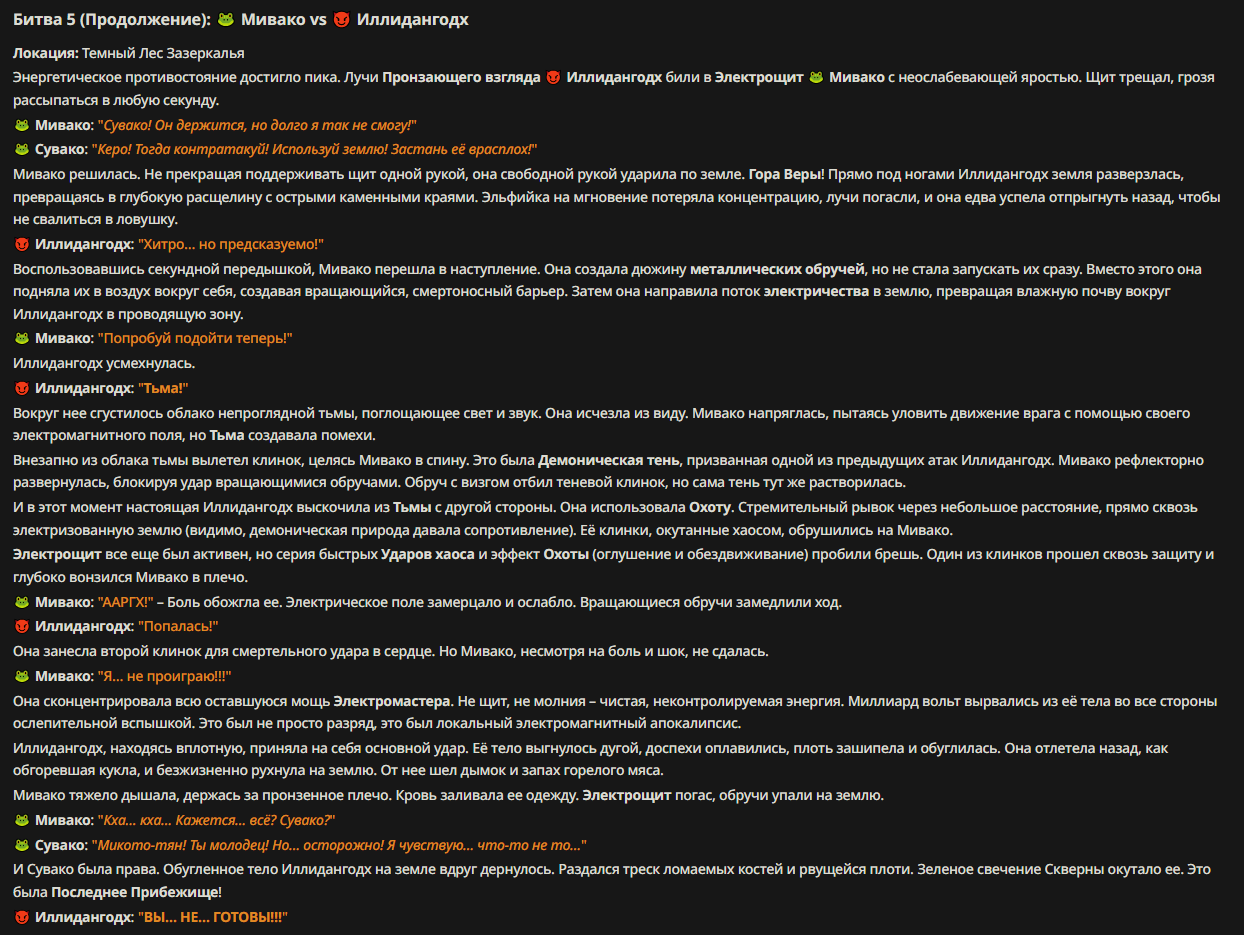 Битва 5 (Продолжение): 🐸 Мивако vs 👿 Иллидангодх

Локация: Темный Лес Зазеркалья

Энергетическое противостояние достигло пика. Лучи Пронзающего взгляда 👿 Иллидангодх били в Электрощит 🐸 Мивако с неослабевающей яростью. Щит трещал, грозя рассыпаться в любую секунду.

🐸 Мивако: "Сувако! Он держится, но долго я так не смогу!"

🐸 Сувако: "Керо! Тогда контратакуй! Используй землю! Застань её врасплох!"

Мивако решилась. Не прекращая поддерживать щит одной рукой, она свободной рукой ударила по земле. Гора Веры! Прямо под ногами Иллидангодх земля разверзлась, превращаясь в глубокую расщелину с острыми каменными краями. Эльфийка на мгновение потеряла концентрацию, лучи погасли, и она едва успела отпрыгнуть назад, чтобы не свалиться в ловушку.

👿 Иллидангодх: "Хитро... но предсказуемо!"

Воспользовавшись секундной передышкой, Мивако перешла в наступление. Она создала дюжину металлических обручей, но не стала запускать их сразу. Вместо этого она подняла их в воздух вокруг себя, создавая вращающийся, смертоносный барьер. Затем она направила поток электричества в землю, превращая влажную почву вокруг Иллидангодх в проводящую зону.

🐸 Мивако: "Попробуй подойти теперь!"

Иллидангодх усмехнулась.

👿 Иллидангодх: "Тьма!"

Вокруг нее сгустилось облако непроглядной тьмы, поглощающее свет и звук. Она исчезла из виду. Мивако напряглась, пытаясь уловить движение врага с помощью своего электромагнитного поля, но Тьма создавала помехи.

Внезапно из облака тьмы вылетел клинок, целясь Мивако в спину. Это была Демоническая тень, призванная одной из предыдущих атак Иллидангодх. Мивако рефлекторно развернулась, блокируя удар вращающимися обручами. Обруч с визгом отбил теневой клинок, но сама тень тут же растворилась.

И в этот момент настоящая Иллидангодх выскочила из Тьмы с другой стороны. Она использовала Охоту. Стремительный рывок через небольшое расстояние, прямо сквозь электризованную землю (видимо, демоническая природа давала сопротивление). Её клинки, окутанные хаосом, обрушились на Мивако.

Электрощит все еще был активен, но серия быстрых Ударов хаоса и эффект Охоты (оглушение и обездвиживание) пробили брешь. Один из клинков прошел сквозь защиту и глубоко вонзился Мивако в плечо.

🐸 Мивако: "ААРГХ!" – Боль обожгла ее. Электрическое поле замерцало и ослабло. Вращающиеся обручи замедлили ход.

👿 Иллидангодх: "Попалась!"

Она занесла второй клинок для смертельного удара в сердце. Но Мивако, несмотря на боль и шок, не сдалась.

🐸 Мивако: "Я... не проиграю!!!"

Она сконцентрировала всю оставшуюся мощь Электромастера. Не щит, не молния – чистая, неконтролируемая энергия. Миллиард вольт вырвались из её тела во все стороны ослепительной вспышкой. Это был не просто разряд, это был локальный электромагнитный апокалипсис.

Иллидангодх, находясь вплотную, приняла на себя основной удар. Её тело выгнулось дугой, доспехи оплавились, плоть зашипела и обуглилась. Она отлетела назад, как обгоревшая кукла, и безжизненно рухнула на землю. От нее шел дымок и запах горелого мяса.

Мивако тяжело дышала, держась за пронзенное плечо. Кровь заливала ее одежду. Электрощит погас, обручи упали на землю.

🐸 Мивако: "Кха... кха... Кажется... всё? Сувако?"

🐸 Сувако: "Микото-тян! Ты молодец! Но... осторожно! Я чувствую... что-то не то..."

И Сувако была права. Обугленное тело Иллидангодх на земле вдруг дернулось. Раздался треск ломаемых костей и рвущейся плоти. Зеленое свечение Скверны окутало ее. Это была Последнее Прибежище!

👿 Иллидангодх: "ВЫ... НЕ... ГОТОВЫ!!!"